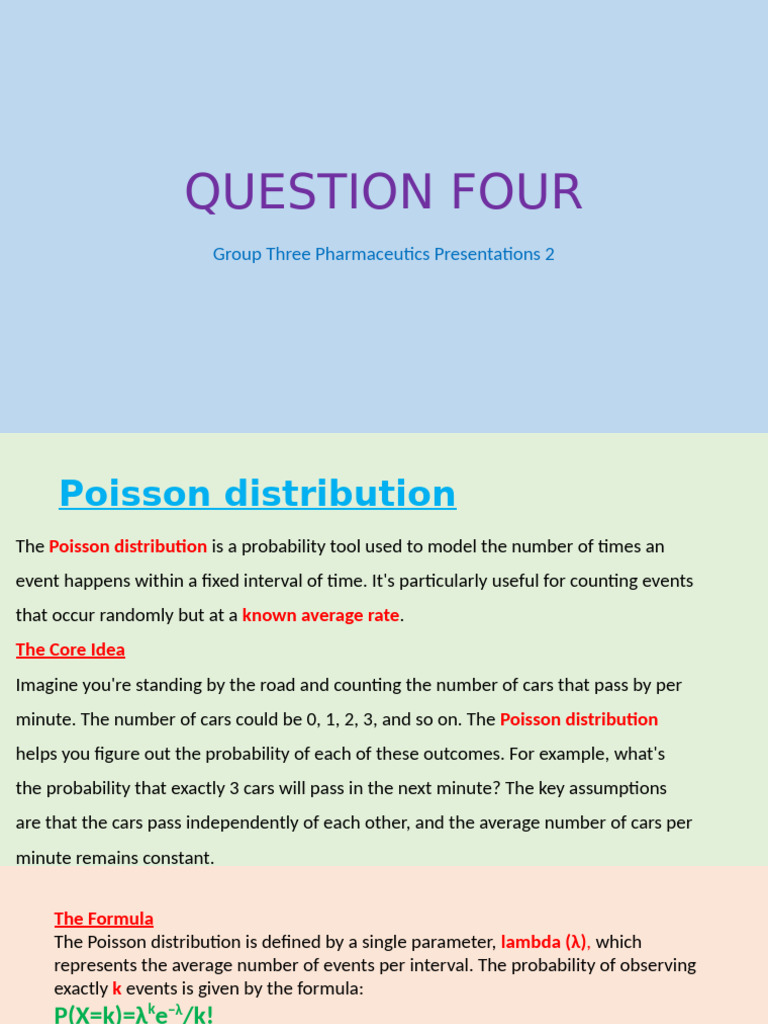 QUESTION FOUR

Group Three Pharmaceutics Presentations 2

Poisson distribution

The Poisson distribution is a probability tool used to model the number of times an event happens within a fixed interval of time. It's particularly useful for counting events that occur randomly but at a known average rate.

The Core Idea

Imagine you're standing by the road and counting the number of cars that pass by per minute. The number of cars could be 0, 1, 2, 3, and so on. The Poisson distribution helps you figure out the probability of each of these outcomes. For example, what's the probability that exactly 3 cars will pass in the next minute? The key assumptions are that the cars pass independently of each other, and the average number of cars per minute remains constant.

The Formula

The Poisson distribution is defined by a single parameter, lambda (λ), which represents the average number of events per interval. The probability of observing exactly k events is given by the formula:

$P(X=k)=\lambda^k e^{-\lambda}/k!$